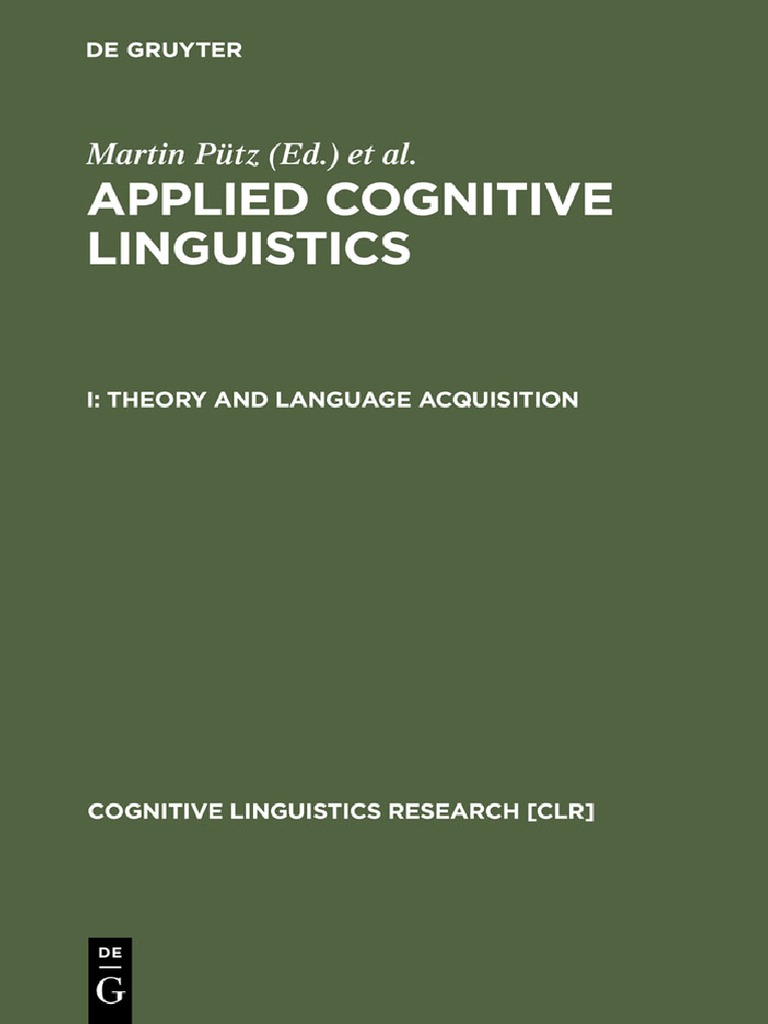 DE GRUYTER

Martin Pütz (Ed.) et al.

APPLIED COGNITIVE LINGUISTICS

I: THEORY AND LANGUAGE ACQUISITION

COGNITIVE LINGUISTICS RESEARCH [CLR]

DE
G